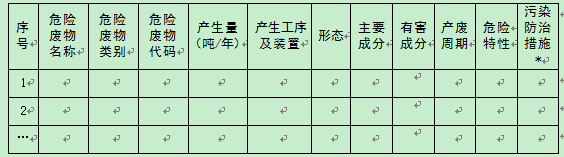 | 序号 | 危险废物名称 | 危险废物类别 | 危险废物代码 | 产生量（吨/年） | 产生工序及装置 | 形态 | 主要成分 | 有害成分 | 产废周期 | 危险特性 | 污染防治措施* |
|---|---|---|---|---|---|---|---|---|---|---|---|
| 1 | | | | | | | | | | | |
| 2 | | | | | | | | | | | |
| … | | | | | | | | | | | |